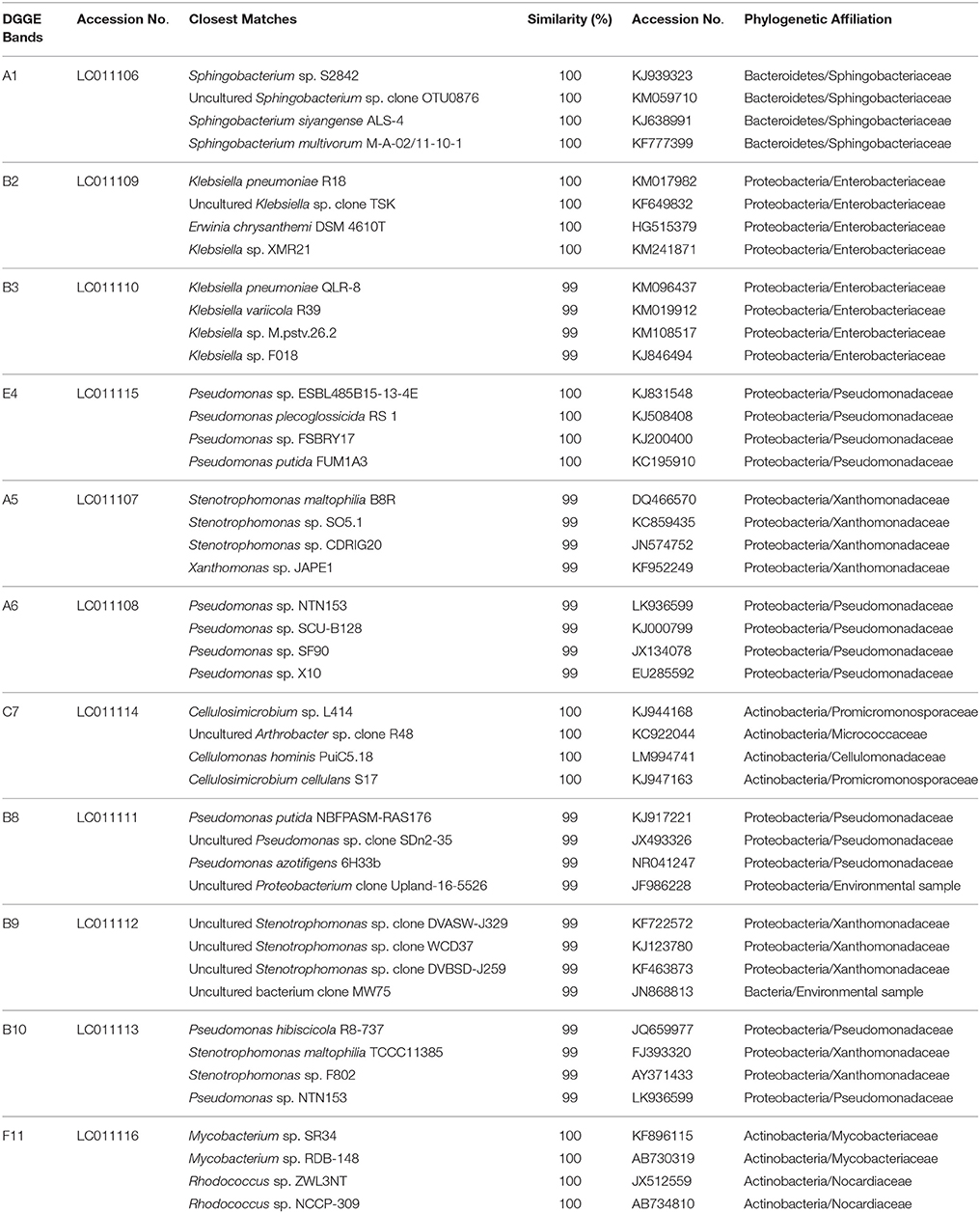 | DGGE Bands | Accession No. | Closest Matches | Similarity (%) | Accession No. | Phylogenetic Affiliation |
|---|---|---|---|---|---|
| A1 | LC011106 | Sphingobacterium sp. S2842 | 100 | KJ939323 | Bacteroidetes/Sphingobacteriaceae |
| | | Uncultured Sphingobacterium sp. clone OTU0876 | 100 | KM059710 | Bacteroidetes/Sphingobacteriaceae |
| | | Sphingobacterium siyangense ALS-4 | 100 | KJ638991 | Bacteroidetes/Sphingobacteriaceae |
| | | Sphingobacterium multivorum M-A-02/11-10-1 | 100 | KF777399 | Bacteroidetes/Sphingobacteriaceae |
| B2 | LC011109 | Klebsiella pneumoniae R18 | 100 | KM017982 | Proteobacteria/Enterobacteriaceae |
| | | Uncultured Klebsiella sp. clone TSK | 100 | KF649832 | Proteobacteria/Enterobacteriaceae |
| | | Erwinia chrysanthemi DSM 4610T | 100 | HG515379 | Proteobacteria/Enterobacteriaceae |
| | | Klebsiella sp. XMR21 | 100 | KM241871 | Proteobacteria/Enterobacteriaceae |
| B3 | LC011110 | Klebsiella pneumoniae QLR-8 | 99 | KM096437 | Proteobacteria/Enterobacteriaceae |
| | | Klebsiella variicola R39 | 99 | KM019912 | Proteobacteria/Enterobacteriaceae |
| | | Klebsiella sp. M.pstv.26.2 | 99 | KM108517 | Proteobacteria/Enterobacteriaceae |
| | | Klebsiella sp. F018 | 99 | KJ846494 | Proteobacteria/Enterobacteriaceae |
| E4 | LC011115 | Pseudomonas sp. ESBL485B15-13-4E | 100 | KJ831548 | Proteobacteria/Pseudomonadaceae |
| | | Pseudomonas plecoglossicida RS 1 | 100 | KJ508408 | Proteobacteria/Pseudomonadaceae |
| | | Pseudomonas sp. FSBRY17 | 100 | KJ200400 | Proteobacteria/Pseudomonadaceae |
| | | Pseudomonas putida FUM1A3 | 100 | KC195910 | Proteobacteria/Pseudomonadaceae |
| A5 | LC011107 | Stenotrophomonas maltophilia B8R | 99 | DQ466570 | Proteobacteria/Xanthomonadaceae |
| | | Stenotrophomonas sp. SO5.1 | 99 | KC859435 | Proteobacteria/Xanthomonadaceae |
| | | Stenotrophomonas sp. CDRIG20 | 99 | JN574752 | Proteobacteria/Xanthomonadaceae |
| | | Xanthomonas sp. JAPE1 | 99 | KF952249 | Proteobacteria/Xanthomonadaceae |
| A6 | LC011108 | Pseudomonas sp. NTN153 | 99 | LK936599 | Proteobacteria/Pseudomonadaceae |
| | | Pseudomonas sp. SCU-B128 | 99 | KJ000799 | Proteobacteria/Pseudomonadaceae |
| | | Pseudomonas sp. SF90 | 99 | JX134078 | Proteobacteria/Pseudomonadaceae |
| | | Pseudomonas sp. X10 | 99 | EU285592 | Proteobacteria/Pseudomonadaceae |
| C7 | LC011114 | Cellulosimicrobium sp. L414 | 100 | KJ944168 | Actinobacteria/Promicromonosporaceae |
| | | Uncultured Arthrobacter sp. clone R48 | 100 | KC922044 | Actinobacteria/Micrococcaceae |
| | | Cellulomonas hominis PuiC5.18 | 100 | LM994741 | Actinobacteria/Cellulomonadaceae |
| | | Cellulosimicrobium cellulans S17 | 100 | KJ947163 | Actinobacteria/Promicromonosporaceae |
| B8 | LC011111 | Pseudomonas putida NBFPASM-RAS176 | 99 | KJ917221 | Proteobacteria/Pseudomonadaceae |
| | | Uncultured Pseudomonas sp. clone SDn2-35 | 99 | JX493326 | Proteobacteria/Pseudomonadaceae |
| | | Pseudomonas azotifigens 6H33b | 99 | NR041247 | Proteobacteria/Pseudomonadaceae |
| | | Uncultured Proteobacterium clone Upland-16-5526 | 99 | JF986228 | Proteobacteria/Environmental sample |
| B9 | LC011112 | Uncultured Stenotrophomonas sp. clone DVASW-J329 | 99 | KF722572 | Proteobacteria/Xanthomonadaceae |
| | | Uncultured Stenotrophomonas sp. clone WCD37 | 99 | KJ123780 | Proteobacteria/Xanthomonadaceae |
| | | Uncultured Stenotrophomonas sp. clone DVBSD-J259 | 99 | KF463873 | Proteobacteria/Xanthomonadaceae |
| | | Uncultured bacterium clone MW75 | 99 | JN868813 | Bacteria/Environmental sample |
| B10 | LC011113 | Pseudomonas hibiscicola R8-737 | 99 | JQ659977 | Proteobacteria/Pseudomonadaceae |
| | | Stenotrophomonas maltophilia TCCC11385 | 99 | FJ393320 | Proteobacteria/Xanthomonadaceae |
| | | Stenotrophomonas sp. F802 | 99 | AY371433 | Proteobacteria/Xanthomonadaceae |
| | | Pseudomonas sp. NTN153 | 99 | LK936599 | Proteobacteria/Pseudomonadaceae |
| F11 | LC011116 | Mycobacterium sp. SR34 | 100 | KF896115 | Actinobacteria/Mycobacteriaceae |
| | | Mycobacterium sp. RDB-148 | 100 | AB730319 | Actinobacteria/Mycobacteriaceae |
| | | Rhodococcus sp. ZWL3NT | 100 | JX512559 | Actinobacteria/Nocardiaceae |
| | | Rhodococcus sp. NCCP-309 | 100 | AB734810 | Actinobacteria/Nocardiaceae |